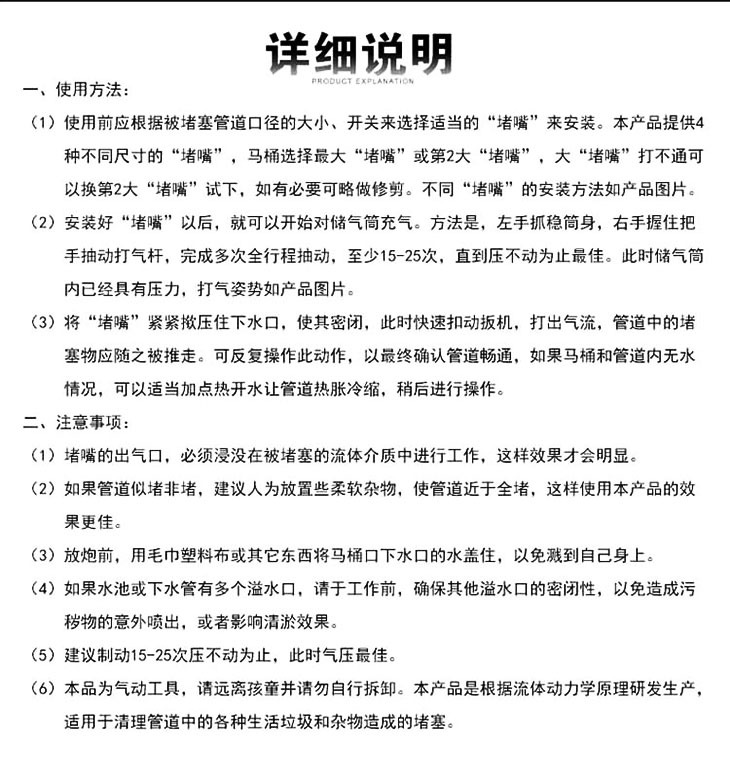 详细说明
PRODUCT EXPLANATION

一、使用方法：

（1）使用前应根据被堵塞管道口径的大小、开关来选择适当的“堵嘴”来安装。本产品提供4种不同尺寸的“堵嘴”，马桶选择最大“堵嘴”或第2大“堵嘴”，大“堵嘴”打不通可以换第2大“堵嘴”试下，如有必要可略做修剪。不同“堵嘴”的安装方法如产品图片。

（2）安装好“堵嘴”以后，就可以开始对储气筒充气。方法是，左手抓稳筒身，右手握住把手抽动打气杆，完成多次全行程抽动，至少15-25次，直到压不动为止最佳。此时储气筒内已经具有压力，打气姿势如产品图片。

（3）将“堵嘴”紧紧揿压住下水口，使其密闭，此时快速扣动扳机，打出气流，管道中的堵塞物应随之被推走。可反复操作此动作，以最终确认管道畅通，如果马桶和管道内无水情况，可以适当加点热开水让管道热胀冷缩，稍后进行操作。

二、注意事项：

（1）堵嘴的出气口，必须浸没在被堵塞的流体介质中进行工作，这样效果才会明显。

（2）如果管道似堵非堵，建议人为放置些柔软杂物，使管道近于全堵，这样使用本产品的效果更佳。

（3）放炮前，用毛巾塑料布或其它东西将马桶口下水口的水盖住，以免溅到自己身上。

（4）如果水池或下水管有多个溢水口，请于工作前，确保其他溢水口的密闭性，以免造成污秽物的意外喷出，或者影响清淤效果。

（5）建议制动15-25次压不动为止，此时气压最佳。

（6）本品为气动工具，请远离孩童并请勿自行拆卸。本产品是根据流体动力学原理研发生产，适用于清理管道中的各种生活垃圾和杂物造成的堵塞。